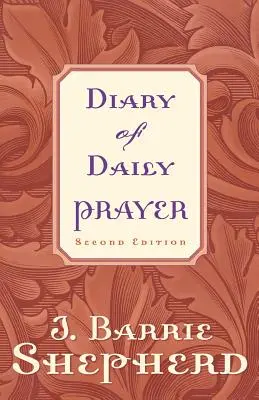 DIARY of DAILY PRAYER

SECOND EDITION

J. BARRIE SHEPHERD